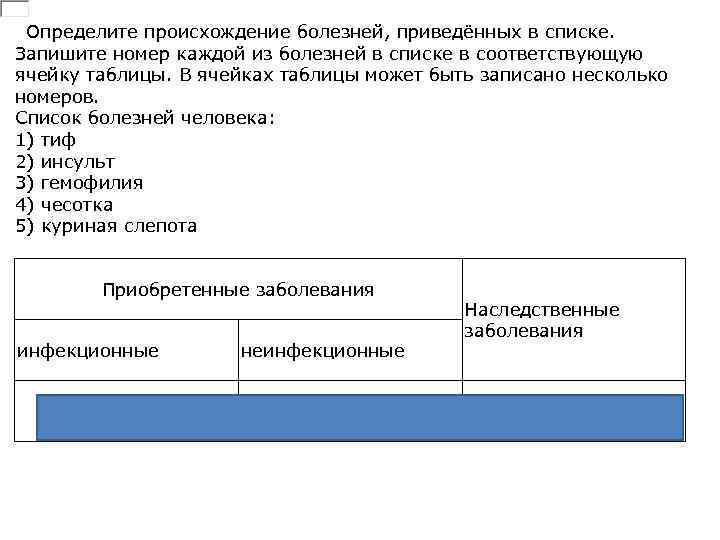 Определите происхождение болезней, приведённых в списке. Запишите номер каждой из болезней в списке в соответствующую ячейку таблицы. В ячейках таблицы может быть записано несколько номеров.

Список болезней человека:
1) тиф
2) инсульт
3) гемофилия
4) чесотка
5) куриная слепота

| Приобретенные заболевания | | Наследственные заболевания |
|---|---|---|
| инфекционные | неинфекционные | |
| | | |